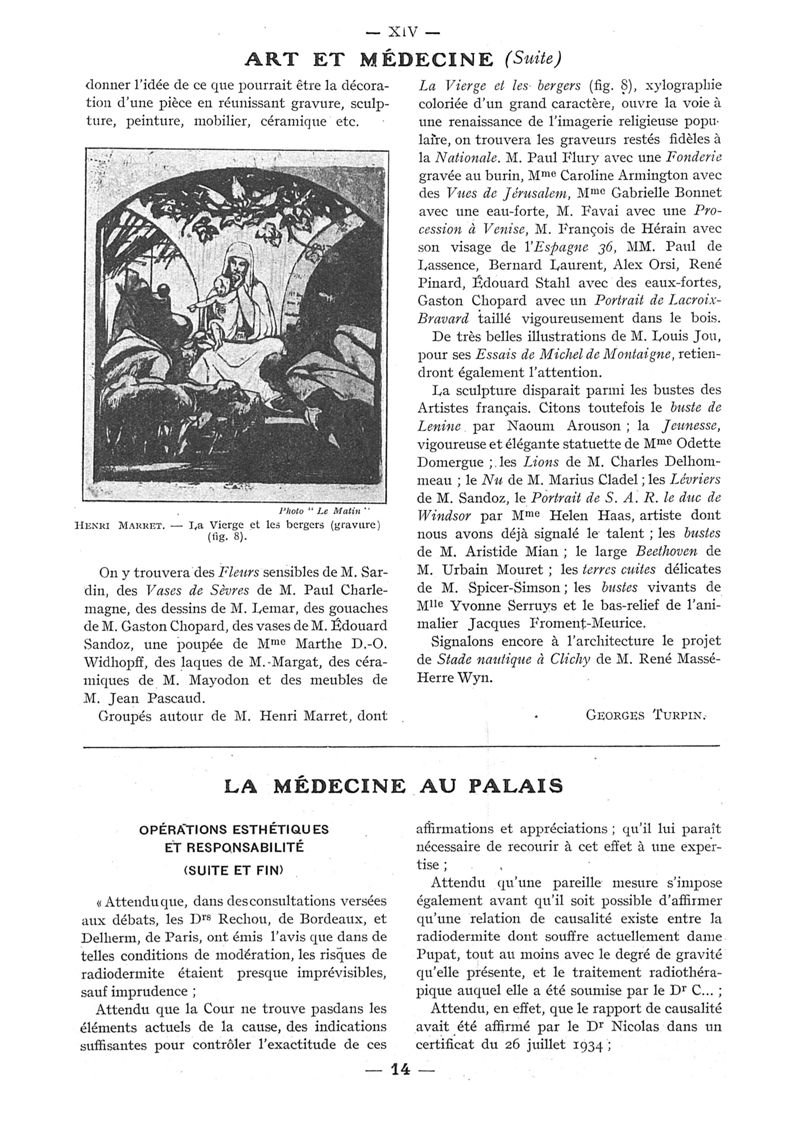 — XIV —

ART ET MÉDECINE (Suite)

donner l'idée de ce que pourrait être la décoration d'une pièce en réunissant gravure, sculpture, peinture, mobilier, céramique etc.

Photo " Le Matin "

HENRI MARRET. — La Vierge et les bergers (gravure) (fig. 8).

On y trouvera des Fleurs sensibles de M. Sardin, des Vases de Sèvres de M. Paul Charlemagne, des dessins de M. Lemar, des gouaches de M. Gaston Chopard, des vases de M. Édouard Sandoz, une poupée de Mme Marthe D.-O. Widhopff, des laques de M. Margat, des céramiques de M. Mayodon et des meubles de M. Jean Pascaud.

Groupés autour de M. Henri Marret, dont La Vierge et les bergers (fig. 8), xylographie coloriée d'un grand caractère, ouvre la voie à une renaissance de l'imagerie religieuse populaire, on trouvera les graveurs restés fidèles à la Nationale. M. Paul Flury avec une Fonderie gravée au burin, Mme Caroline Armington avec des Vues de Jérusalem, Mme Gabrielle Bonnet avec une eau-forte, M. Favai avec une Procession à Venise, M. François de Hérain avec son visage de l'Espagne 36, MM. Paul de Lassence, Bernard Laurent, Alex Orsi, René Pinard, Édouard Stahl avec des eaux-fortes, Gaston Chopard avec un Portrait de Lacroix-Bravard taillé vigoureusement dans le bois.

De très belles illustrations de M. Louis Jou, pour ses Essais de Michel de Montaigne, retiendront également l'attention.

La sculpture disparait parmi les bustes des Artistes français. Citons toutefois le buste de Lenine par Naoum Arouson ; la Jeunesse, vigoureuse et élégante statuette de Mme Odette Domergue ; les Lions de M. Charles Delhommeau ; le Nu de M. Marius Cladel ; les Lévriers de M. Sandoz, le Portrait de S. A. R. le duc de Windsor par Mme Helen Haas, artiste dont nous avons déjà signalé le talent ; les bustes de M. Aristide Mian ; le large Beethoven de M. Urbain Mouret ; les terres cuites délicates de M. Spicer-Simson ; les bustes vivants de Mlle Yvonne Serruys et le bas-relief de l'animalier Jacques Froment-Meurice.

Signalons encore à l'architecture le projet de Stade nautique à Clichy de M. René Massé-Herre Wyn.

GEORGES TURPIN.

LA MÉDECINE AU PALAIS

OPÉRATIONS ESTHÉTIQUES ET RESPONSABILITÉ (SUITE ET FIN)

« Attendu que, dans des consultations versées aux débats, les Drs Rechou, de Bordeaux, et Delherm, de Paris, ont émis l'avis que dans de telles conditions de modération, les risques de radiodermite étaient presque imprévisibles, sauf imprudence ;

Attendu que la Cour ne trouve pas dans les éléments actuels de la cause, des indications suffisantes pour contrôler l'exactitude de ces affirmations et appréciations ; qu'il lui paraît nécessaire de recourir à cet effet à une expertise ;

Attendu qu'une pareille mesure s'impose également avant qu'il soit possible d'affirmer qu'une relation de causalité existe entre la radiodermite dont souffre actuellement dame Pupat, tout au moins avec le degré de gravité qu'elle présente, et le traitement radiothérapique auquel elle a été soumise par le Dr C... ;

Attendu, en effet, que le rapport de causalité avait été affirmé par le Dr Nicolas dans un certificat du 26 juillet 1934 ;

— 14 —